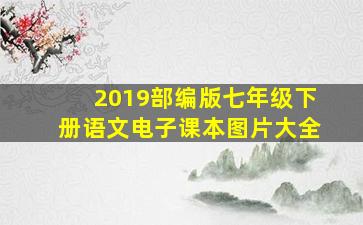 2019部编版七年级下册语文电子课本图片大全